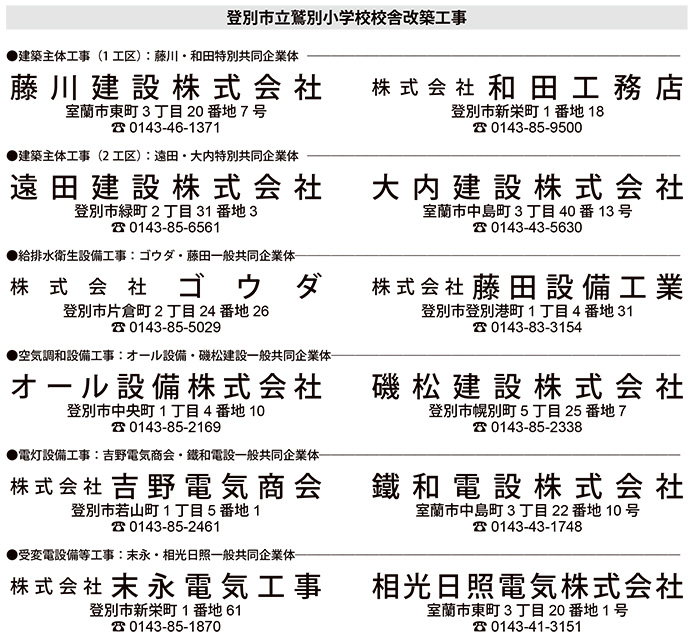 登別市立鷲別小学校校舎改築工事

●建築主体工事（1工区）：藤川・和田特別共同企業体

藤川建設株式会社
室蘭市東町3丁目20番地7号
☎ 0143-46-1371

株式会社 和田工務店
登別市新栄町1番地18
☎ 0143-85-9500

●建築主体工事（2工区）：遠田・大内特別共同企業体

遠田建設株式会社
登別市緑町2丁目31番地3
☎ 0143-85-6561

大内建設株式会社
室蘭市中島町3丁目40番13号
☎ 0143-43-5630

●給排水衛生設備工事：ゴウダ・藤田一般共同企業体

株式会社 ゴウダ
登別市片倉町2丁目24番地26
☎ 0143-85-5029

株式会社 藤田設備工業
登別市登別港町1丁目4番地31
☎ 0143-83-3154

●空気調和設備工事：オール設備・磯松建設一般共同企業体

オール設備株式会社
登別市中央町1丁目4番地10
☎ 0143-85-2169

磯松建設株式会社
登別市幌別町5丁目25番地7
☎ 0143-85-2338

●電灯設備工事：吉野電気商会・鐵和電設一般共同企業体

株式会社 吉野電気商会
登別市若山町1丁目5番地1
☎ 0143-85-2461

鐵和電設株式会社
室蘭市中島町3丁目22番地10号
☎ 0143-43-1748

●受変電設備等工事：末永・相光日照一般共同企業体

株式会社 末永電気工事
登別市新栄町1番地61
☎ 0143-85-1870

相光日照電気株式会社
室蘭市東町3丁目20番地1号
☎ 0143-41-3151